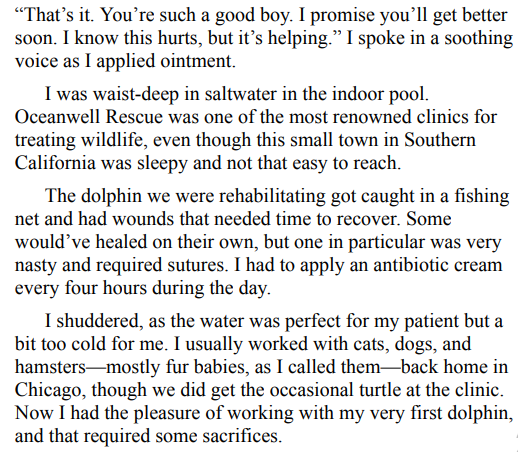 "That's it. You're such a good boy. I promise you'll get better soon. I know this hurts, but it's helping." I spoke in a soothing voice as I applied ointment.

I was waist-deep in saltwater in the indoor pool. Oceanwell Rescue was one of the most renowned clinics for treating wildlife, even though this small town in Southern California was sleepy and not that easy to reach.

The dolphin we were rehabilitating got caught in a fishing net and had wounds that needed time to recover. Some would've healed on their own, but one in particular was very nasty and required sutures. I had to apply an antibiotic cream every four hours during the day.

I shuddered, as the water was perfect for my patient but a bit too cold for me. I usually worked with cats, dogs, and hamsters—mostly fur babies, as I called them—back home in Chicago, though we did get the occasional turtle at the clinic. Now I had the pleasure of working with my very first dolphin, and that required some sacrifices.